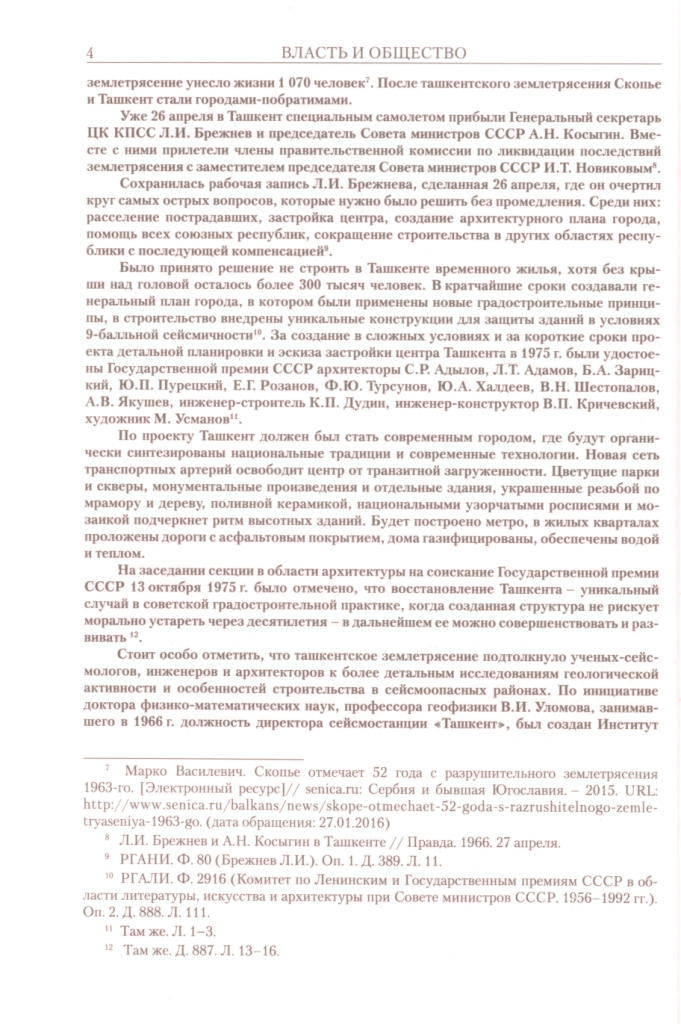 4 ВЛАСТЬ И ОБЩЕСТВО

землетрясение унесло жизни 1 070 человек$^{7}$. После ташкентского землетрясения Скопье и Ташкент стали городами-побратимами.

Уже 26 апреля в Ташкент специальным самолетом прибыли Генеральный секретарь ЦК КПСС Л.И. Брежнев и председатель Совета министров СССР А.Н. Косыгин. Вместе с ними прилетели члены правительственной комиссии по ликвидации последствий землетрясения с заместителем председателя Совета министров СССР И.Т. Новиковым$^{8}$.

Сохранилась рабочая запись Л.И. Брежнева, сделанная 26 апреля, где он очертил круг самых острых вопросов, которые нужно было решить без промедления. Среди них: расселение пострадавших, застройка центра, создание архитектурного плана города, помощь всех союзных республик, сокращение строительства в других областях республики с последующей компенсацией$^{9}$.

Было принято решение не строить в Ташкенте временного жилья, хотя без крыши над головой осталось более 300 тысяч человек. В кратчайшие сроки создавали генеральный план города, в котором были применены новые градостроительные принципы, в строительство внедрены уникальные конструкции для защиты зданий в условиях 9-балльной сейсмичности$^{10}$. За создание в сложных условиях и за короткие сроки проекта детальной планировки и эскиза застройки центра Ташкента в 1975 г. были удостоены Государственной премии СССР архитекторы С.Р. Адылов, Л.Т. Адамов, Б.А. Зарицкий, Ю.П. Пурецкий, Е.Г. Розанов, Ф.Ю. Турсунов, Ю.А. Халдеев, В.Н. Шестопалов, А.В. Якушев, инженер-строитель К.П. Дудин, инженер-конструктор В.П. Кричевский, художник М. Усманов$^{11}$.

По проекту Ташкент должен был стать современным городом, где будут органически синтезированы национальные традиции и современные технологии. Новая сеть транспортных артерий освободит центр от транзитной загруженности. Цветущие парки и скверы, монументальные произведения и отдельные здания, украшенные резьбой по мрамору и дереву, поливной керамикой, национальными узорчатыми росписями и мозаикой подчеркнет ритм высотных зданий. Будет построено метро, в жилых кварталах проложены дороги с асфальтовым покрытием, дома газифицированы, обеспечены водой и теплом.

На заседании секции в области архитектуры на соискание Государственной премии СССР 13 октября 1975 г. было отмечено, что восстановление Ташкента – уникальный случай в советской градостроительной практике, когда созданная структура не рискует морально устареть через десятилетия – в дальнейшем ее можно совершенствовать и развивать $^{12}$.

Стоит особо отметить, что ташкентское землетрясение подтолкнуло ученых-сейсмологов, инженеров и архитекторов к более детальным исследованиям геологической активности и особенностей строительства в сейсмоопасных районах. По инициативе доктора физико-математических наук, профессора геофизики В.И. Уломова, занимавшего в 1966 г. должность директора сейсмостанции «Ташкент», был создан Институт

$^{7}$ Марко Василевич. Скопье отмечает 52 года с разрушительного землетрясения 1963-го. [Электронный ресурс]// senica.ru: Сербия и бывшая Югославия. – 2015. URL: http://www.senica.ru/balkans/news/skope-otmechaet-52-goda-s-razrushitelnogo-zemletryaseniya-1963-go. (дата обращения: 27.01.2016)

$^{8}$ Л.И. Брежнев и А.Н. Косыгин в Ташкенте // Правда. 1966. 27 апреля.

$^{9}$ РГАНИ. Ф. 80 (Брежнев Л.И.). Оп. 1. Д. 389. Л. 11.

$^{10}$ РГАЛИ. Ф. 2916 (Комитет по Ленинским и Государственным премиям СССР в области литературы, искусства и архитектуры при Совете министров СССР. 1956–1992 гг.). Оп. 2. Д. 888. Л. 111.

$^{11}$ Там же. Л. 1–3.

$^{12}$ Там же. Д. 887. Л. 13–16.